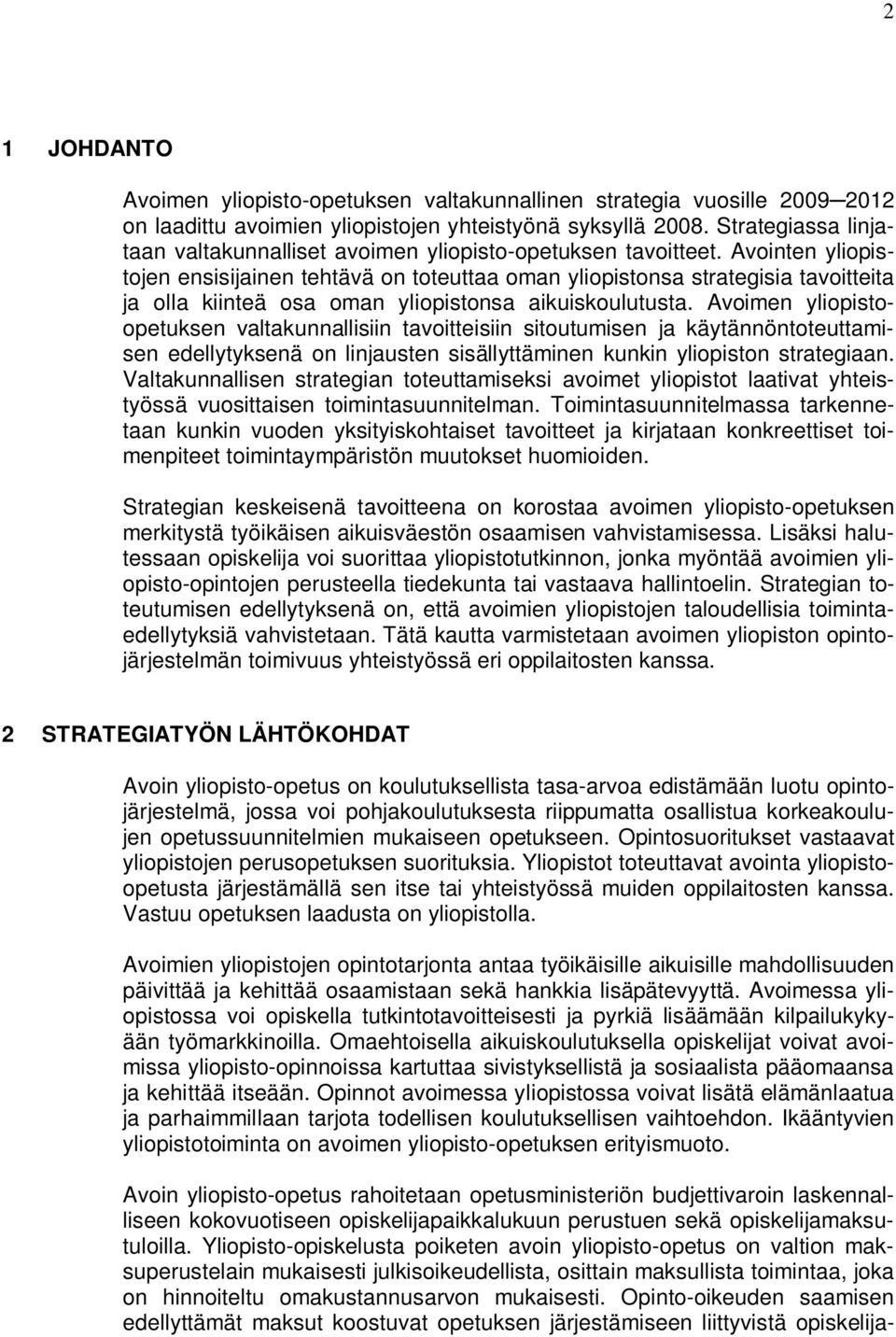 2

1 JOHDANTO

Avoimen yliopisto-opetuksen valtakunnallinen strategia vuosille 2009—2012 on laadittu avoimien yliopistojen yhteistyönä syksyllä 2008. Strategiassa linjataan valtakunnalliset avoimen yliopisto-opetuksen tavoitteet. Avointen yliopistojen ensisijainen tehtävä on toteuttaa oman yliopistonsa strategisia tavoitteita ja olla kiinteä osa oman yliopistonsa aikuiskoulutusta. Avoimen yliopisto-opetuksen valtakunnallisiin tavoitteisiin sitoutumisen ja käytännöntoteuttamisen edellytyksenä on linjausten sisällyttäminen kunkin yliopiston strategiaan. Valtakunnallisen strategian toteuttamiseksi avoimet yliopistot laativat yhteistyössä vuosittaisen toimintasuunnitelman. Toimintasuunnitelmassa tarkennetaan kunkin vuoden yksityiskohtaiset tavoitteet ja kirjataan konkreettiset toimenpiteet toimintaympäristön muutokset huomioiden.

Strategian keskeisenä tavoitteena on korostaa avoimen yliopisto-opetuksen merkitystä työikäisen aikuisväestön osaamisen vahvistamisessa. Lisäksi halutessaan opiskelija voi suorittaa yliopistotutkinnon, jonka myöntää avoimien yliopisto-opintojen perusteella tiedekunta tai vastaava hallintoelin. Strategian toteutumisen edellytyksenä on, että avoimien yliopistojen taloudellisia toimintaedellytyksiä vahvistetaan. Tätä kautta varmistetaan avoimen yliopiston opintojärjestelmän toimivuus yhteistyössä eri oppilaitosten kanssa.

2 STRATEGIATYÖN LÄHTÖKOHDAT

Avoin yliopisto-opetus on koulutuksellista tasa-arvoa edistämään luotu opintojärjestelmä, jossa voi pohjakoulutuksesta riippumatta osallistua korkeakoulujen opetussuunnitelmien mukaiseen opetukseen. Opintosuoritukset vastaavat yliopistojen perusopetuksen suorituksia. Yliopistot toteuttavat avointa yliopisto-opetusta järjestämällä sen itse tai yhteistyössä muiden oppilaitosten kanssa. Vastuu opetuksen laadusta on yliopistolla.

Avoimien yliopistojen opintotarjonta antaa työikäisille aikuisille mahdollisuuden päivittää ja kehittää osaamistaan sekä hankkia lisäpätevyyttä. Avoimessa yliopistossa voi opiskella tutkintotavoitteisesti ja pyrkiä lisäämään kilpailukykyään työmarkkinoilla. Omaehtoisella aikuiskoulutuksella opiskelijat voivat avoimissa yliopisto-opinnoissa kartuttaa sivistyksellistä ja sosiaalista pääomaansa ja kehittää itseään. Opinnot avoimessa yliopistossa voivat lisätä elämänlaatua ja parhaimmillaan tarjota todellisen koulutuksellisen vaihtoehdon. Ikääntyvien yliopistotoiminta on avoimen yliopisto-opetuksen erityismuoto.

Avoin yliopisto-opetus rahoitetaan opetusministeriön budjettivaroin laskennalliseen kokovuotiseen opiskelijapaikkalukuun perustuen sekä opiskelijamaksutuloilla. Yliopisto-opiskelusta poiketen avoin yliopisto-opetus on valtion maksuperustelain mukaisesti julkisoikeudellista, osittain maksullista toimintaa, joka on hinnoiteltu omakustannusarvon mukaisesti. Opinto-oikeuden saamisen edellyttämät maksut koostuvat opetuksen järjestämiseen liittyvistä opiskelija-